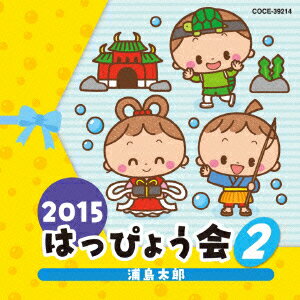 COCE-39214

2015
はっぴょう会 2
浦島太郎